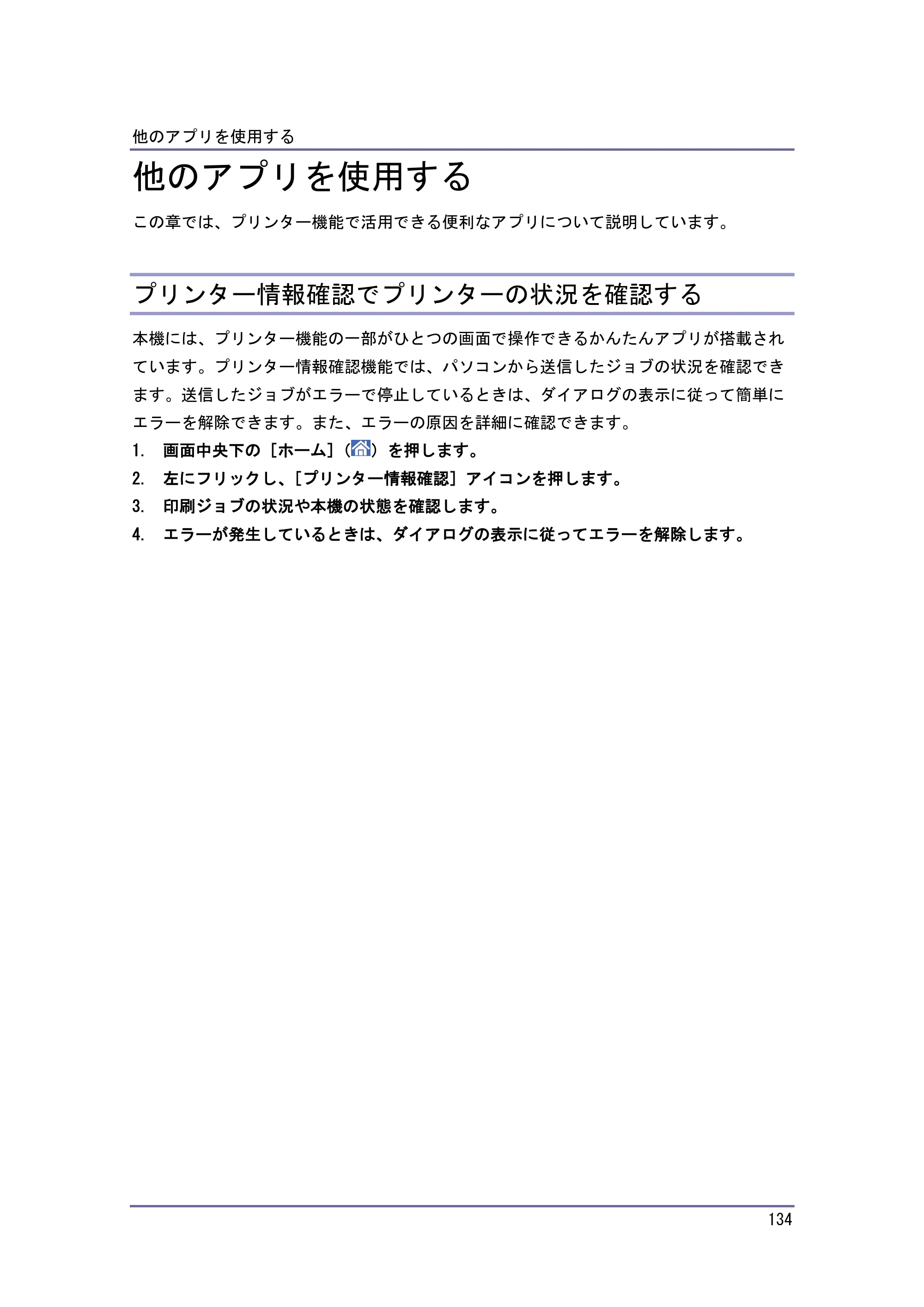 他のアプリを使用する

他のアプリを使用する

この章では、プリンター機能で活用できる便利なアプリについて説明しています。

プリンター情報確認でプリンターの状況を確認する

本機には、プリンター機能の一部がひとつの画面で操作できるかんたんアプリが搭載されています。プリンター情報確認機能では、パソコンから送信したジョブの状況を確認できます。送信したジョブがエラーで停止しているときは、ダイアログの表示に従って簡単にエラーを解除できます。また、エラーの原因を詳細に確認できます。

1. 画面中央下の［ホーム］（）を押します。
2. 左にフリックし、［プリンター情報確認］アイコンを押します。
3. 印刷ジョブの状況や本機の状態を確認します。
4. エラーが発生しているときは、ダイアログの表示に従ってエラーを解除します。

134